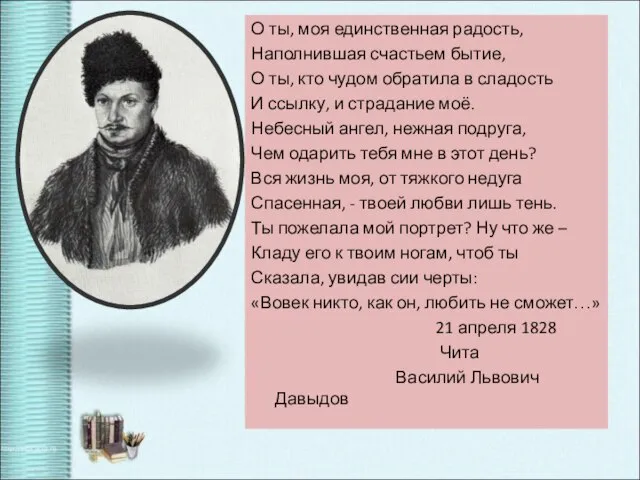 О ты, моя единственная радость,
Наполнившая счастьем бытие,
О ты, кто чудом обратила в сладость
И ссылку, и страдание моё.
Небесный ангел, нежная подруга,
Чем одарить тебя мне в этот день?
Вся жизнь моя, от тяжкого недуга
Спасенная, - твоей любви лишь тень.
Ты пожелала мой портрет? Ну что же –
Кладу его к твоим ногам, чтоб ты
Сказала, увидав сии черты:
«Вовек никто, как он, любить не сможет…»
21 апреля 1828
Чита
Василий Львович
Давыдов